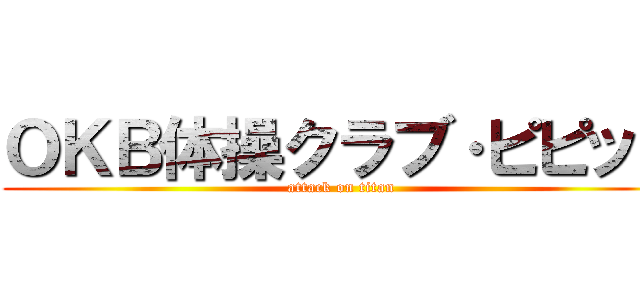 ＯＫＢ体操クラブ・ピピッ
attack on titan